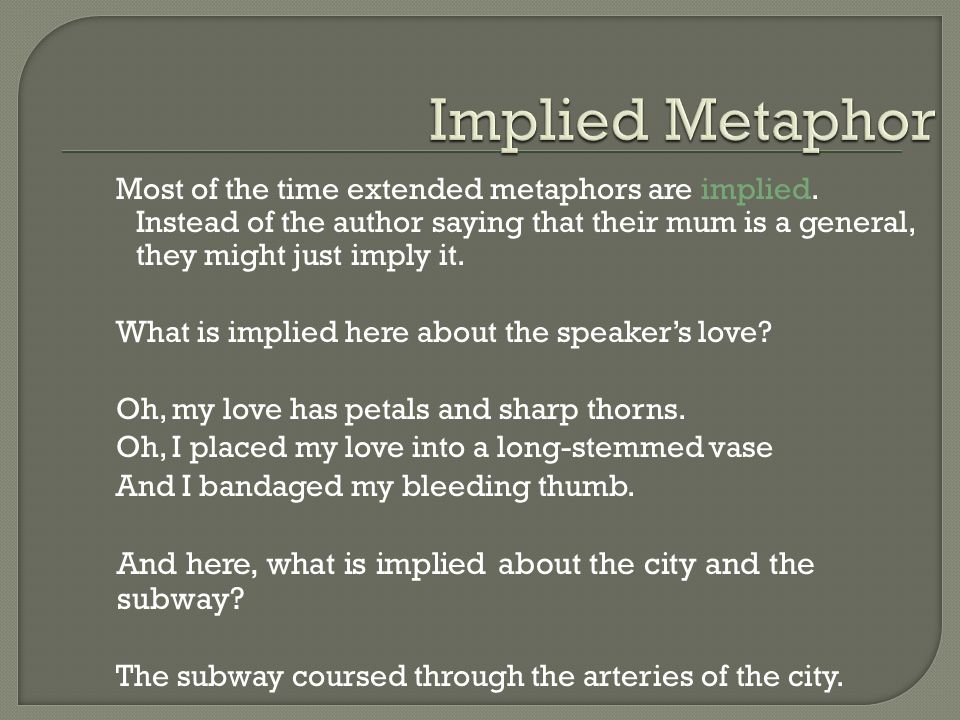 Implied Metaphor

Most of the time extended metaphors are implied. Instead of the author saying that their mum is a general, they might just imply it.

What is implied here about the speaker's love?

Oh, my love has petals and sharp thorns.
Oh, I placed my love into a long-stemmed vase
And I bandaged my bleeding thumb.

And here, what is implied about the city and the subway?

The subway coursed through the arteries of the city.